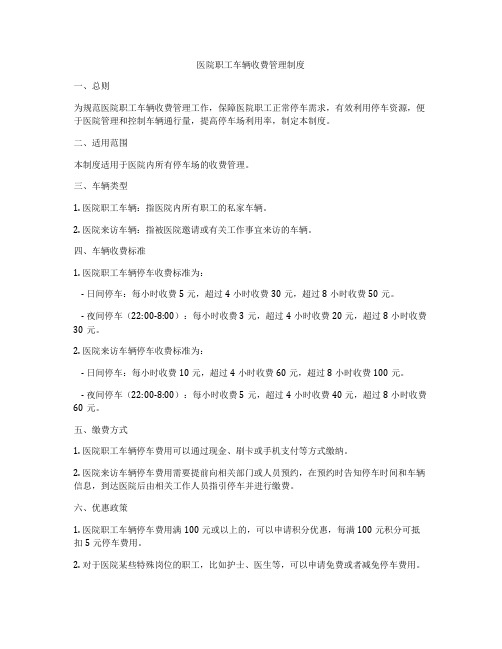 医院职工车辆收费管理制度

一、总则

为规范医院职工车辆收费管理工作，保障医院职工正常停车需求，有效利用停车资源，便于医院管理和控制车辆通行量，提高停车场利用率，制定本制度。

二、适用范围

本制度适用于医院内所有停车场的收费管理。

三、车辆类型

1. 医院职工车辆：指医院内所有职工的私家车辆。

2. 医院来访车辆：指被医院邀请或有关工作事宜来访的车辆。

四、车辆收费标准

1. 医院职工车辆停车收费标准为：

- 日间停车：每小时收费 5 元，超过 4 小时收费 30 元，超过 8 小时收费 50 元。

- 夜间停车（22:00-8:00）：每小时收费 3 元，超过 4 小时收费 20 元，超过 8 小时收费 30 元。

2. 医院来访车辆停车收费标准为：

- 日间停车：每小时收费 10 元，超过 4 小时收费 60 元，超过 8 小时收费 100 元。

- 夜间停车（22:00-8:00）：每小时收费 5 元，超过 4 小时收费 40 元，超过 8 小时收费 60 元。

五、缴费方式

1. 医院职工车辆停车费用可以通过现金、刷卡或手机支付等方式缴纳。

2. 医院来访车辆停车费用需要提前向相关部门或人员预约，在预约时告知停车时间和车辆信息，到达医院后由相关工作人员指引停车并进行缴费。

六、优惠政策

1. 医院职工车辆停车费用满 100 元或以上的，可以申请积分优惠，每满 100 元积分可抵扣 5 元停车费用。

2. 对于医院某些特殊岗位的职工，比如护士、医生等，可以申请免费或者减免停车费用。